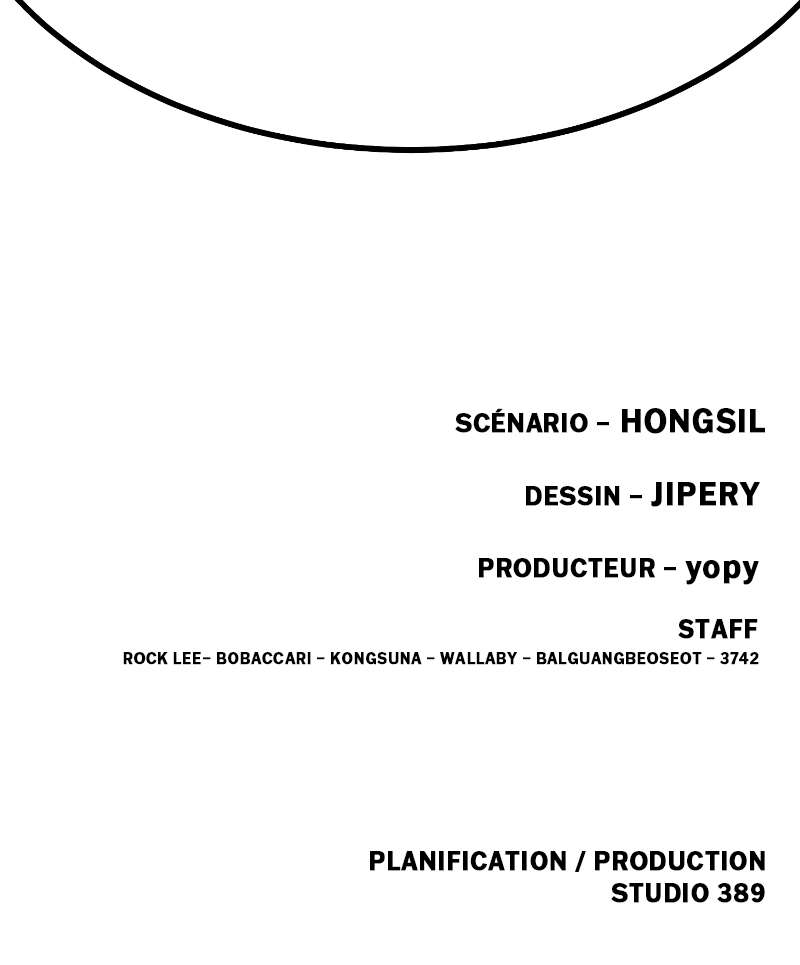 SCÉNARIO – HONGSIL

DESSIN – JIPERY

PRODUCTEUR – yopy

STAFF
ROCK LEE– BOBACCARI – KONGSUNA – WALLABY – BALGUANGBEOSEOT – 3742

PLANIFICATION / PRODUCTION
STUDIO 389